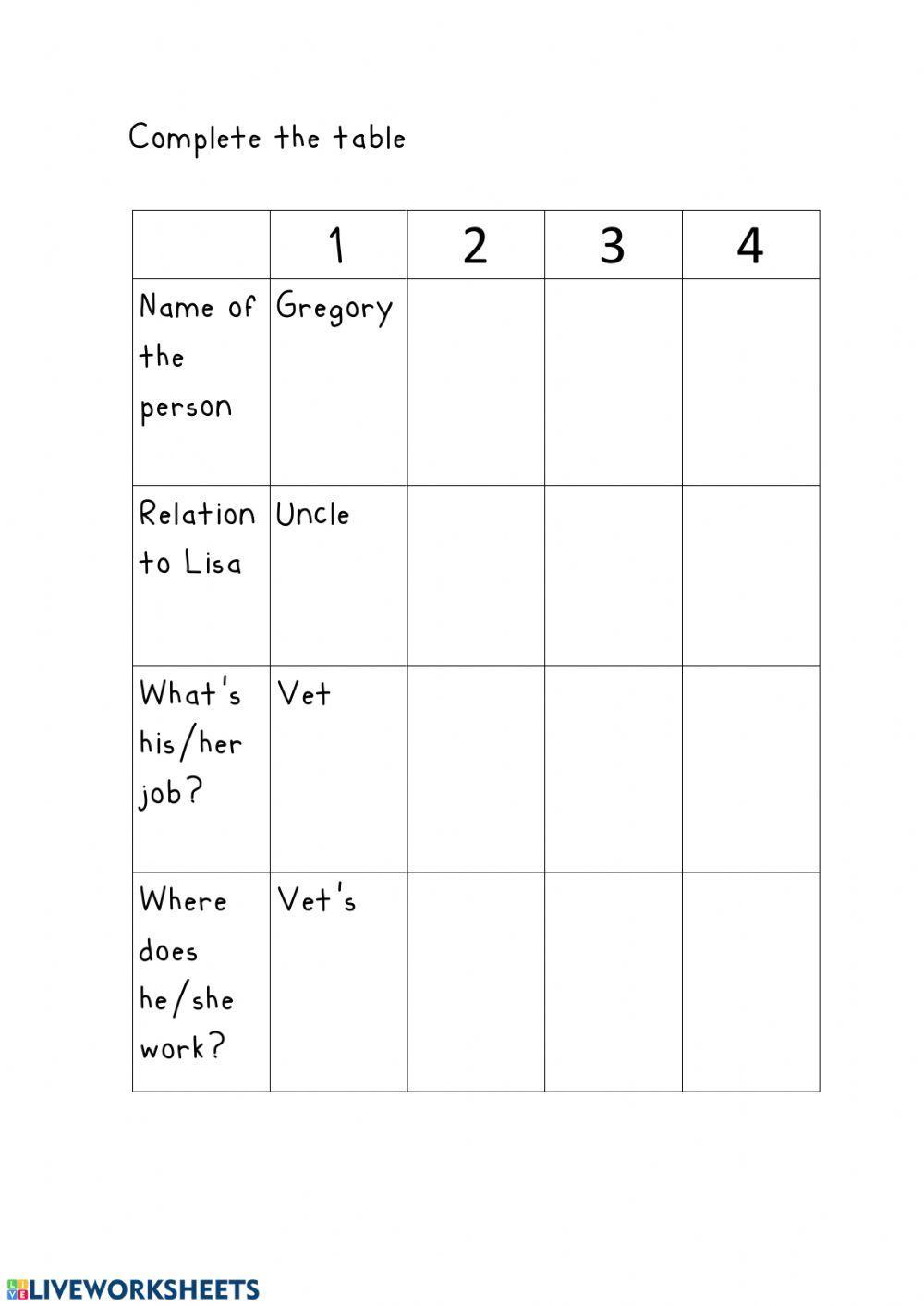 Complete the table

| | 1 | 2 | 3 | 4 |
|---|---|---|---|---|
| Name of the person | Gregory | | | |
| Relation to Lisa | Uncle | | | |
| What's his/her job? | Vet | | | |
| Where does he/she work? | Vet's | | | |

LIVEWORKSHEETS